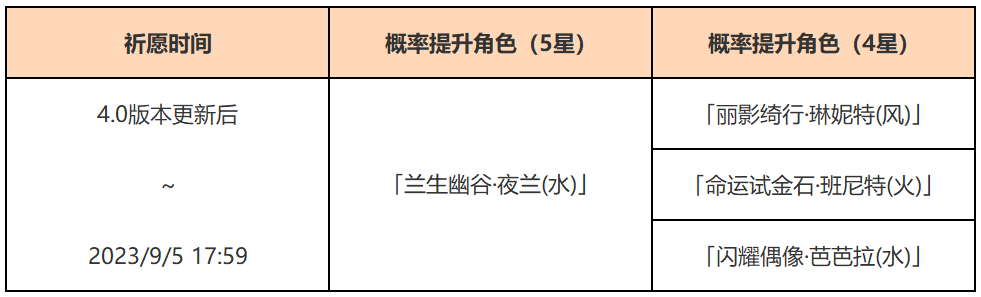 | 祈愿时间 | 概率提升角色（5星） | 概率提升角色（4星） |
|---|---|---|
| 4.0版本更新后 ~ 2023/9/5 17:59 | 「兰生幽谷·夜兰(水)」 | 「丽影绮行·琳妮特(风)」 |
| | | 「命运试金石·班尼特(火)」 |
| | | 「闪耀偶像·芭芭拉(水)」 |